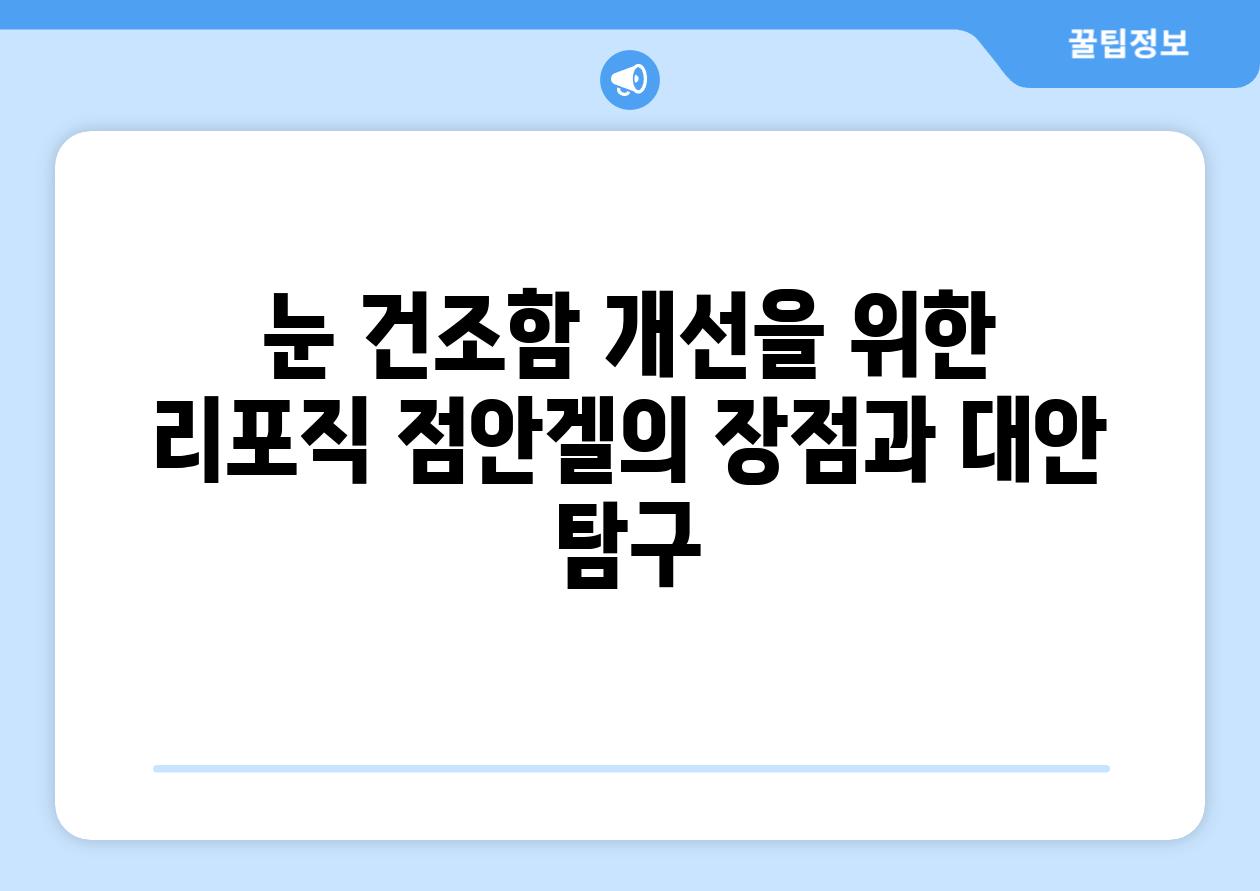 꿀팁정보

눈 건조함 개선을 위한 리포직 점안겔의 장점과 대안 탐구